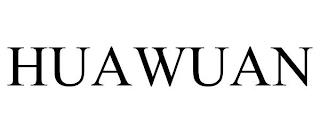 HUAWUAN